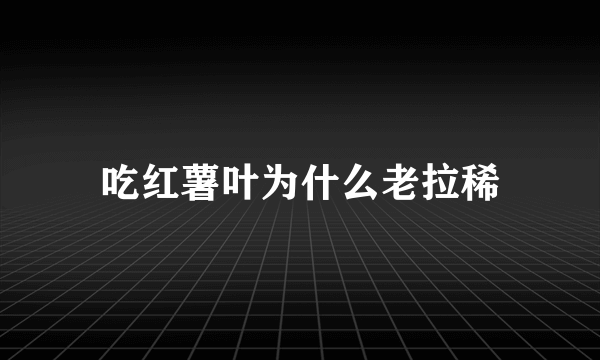 吃红薯叶为什么老拉稀